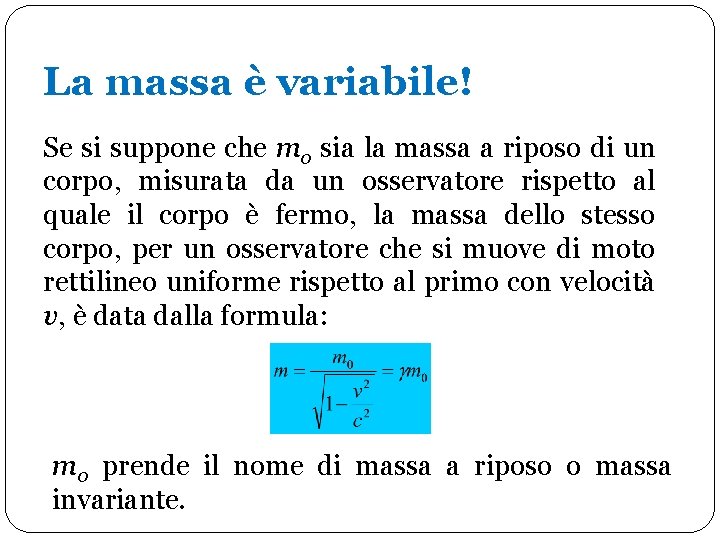 La massa è variabile!

Se si suppone che $m_o$ sia la massa a riposo di un corpo, misurata da un osservatore rispetto al quale il corpo è fermo, la massa dello stesso corpo, per un osservatore che si muove di moto rettilineo uniforme rispetto al primo con velocità $v$, è data dalla formula:

$m = \frac{m_0}{\sqrt{1-\frac{v^2}{c^2}}} = \gamma m_0$

$m_o$ prende il nome di massa a riposo o massa invariante.